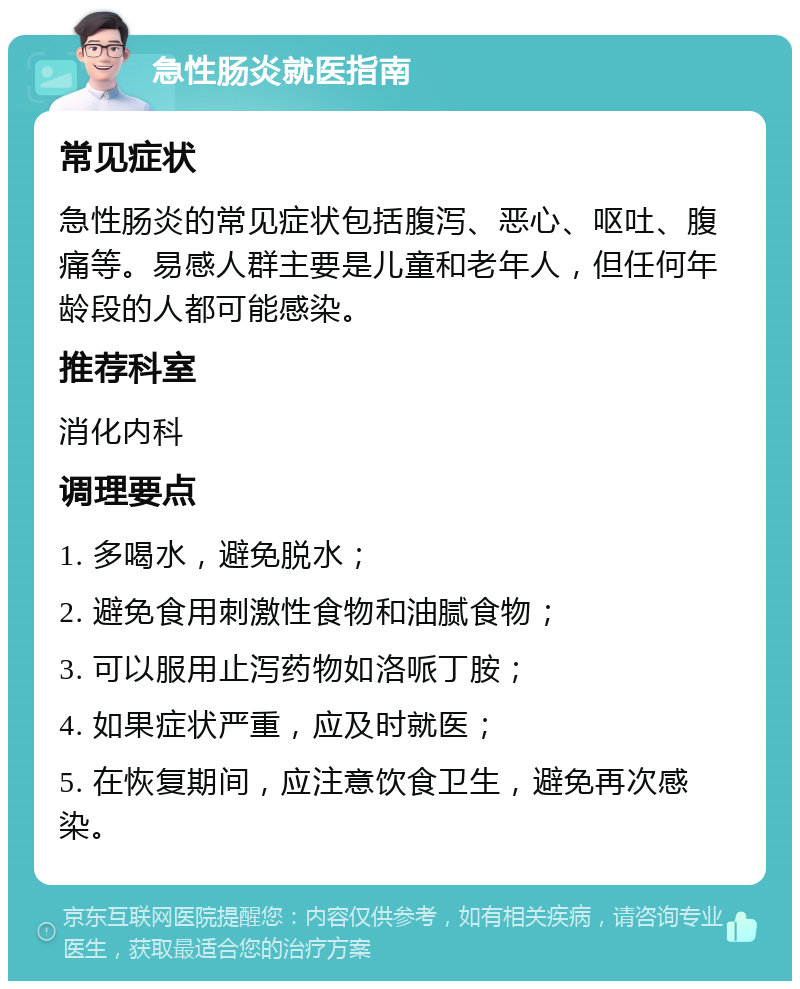 急性肠炎就医指南

常见症状

急性肠炎的常见症状包括腹泻、恶心、呕吐、腹痛等。易感人群主要是儿童和老年人，但任何年龄段的人都可能感染。

推荐科室

消化内科

调理要点

1. 多喝水，避免脱水；

2. 避免食用刺激性食物和油腻食物；

3. 可以服用止泻药物如洛哌丁胺；

4. 如果症状严重，应及时就医；

5. 在恢复期间，应注意饮食卫生，避免再次感染。

京东互联网医院提醒您：内容仅供参考，如有相关疾病，请咨询专业医生，获取最适合您的治疗方案